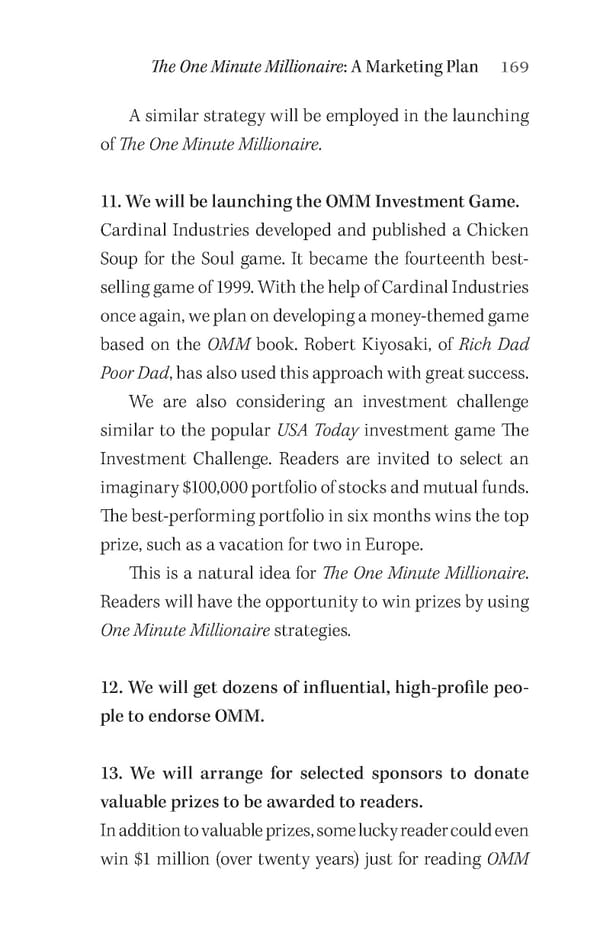 The One Minute Millionaire: A Marketing Plan 169

A similar strategy will be employed in the launching of The One Minute Millionaire.

11. We will be launching the OMM Investment Game.
Cardinal Industries developed and published a Chicken Soup for the Soul game. It became the fourteenth best-selling game of 1999. With the help of Cardinal Industries once again, we plan on developing a money-themed game based on the OMM book. Robert Kiyosaki, of Rich Dad Poor Dad, has also used this approach with great success.

We are also considering an investment challenge similar to the popular USA Today investment game The Investment Challenge. Readers are invited to select an imaginary \$100,000 portfolio of stocks and mutual funds. The best-performing portfolio in six months wins the top prize, such as a vacation for two in Europe.

This is a natural idea for The One Minute Millionaire. Readers will have the opportunity to win prizes by using One Minute Millionaire strategies.

12. We will get dozens of influential, high-profile people to endorse OMM.

13. We will arrange for selected sponsors to donate valuable prizes to be awarded to readers.
In addition to valuable prizes, some lucky reader could even win \$1 million (over twenty years) just for reading OMM